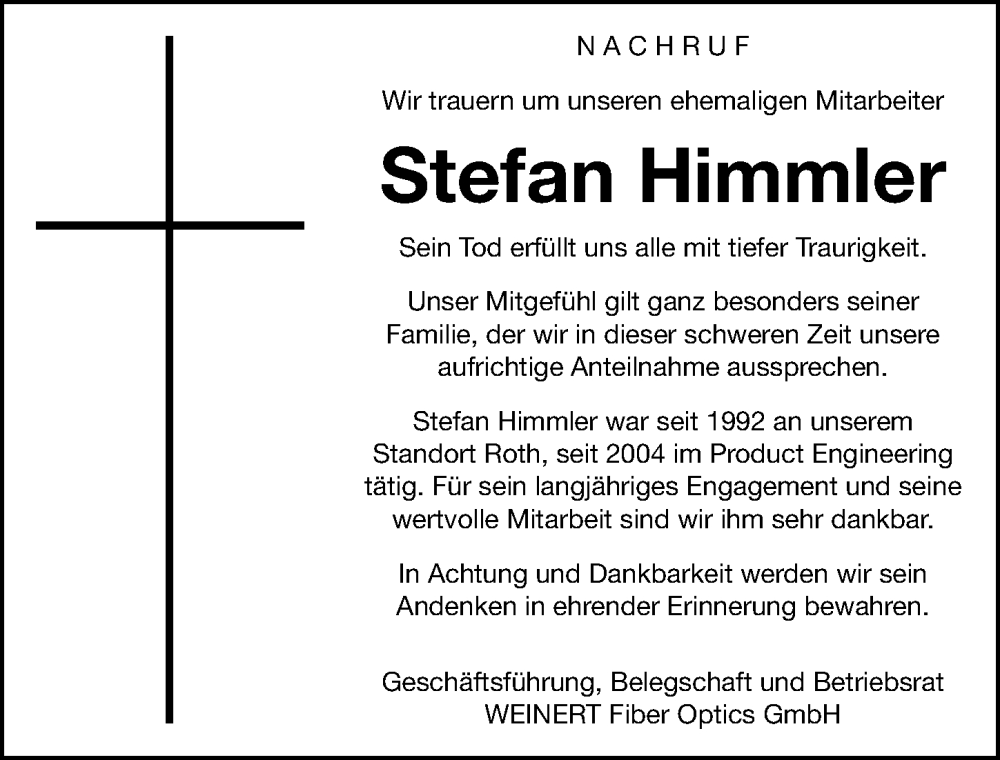 NACHRUF

Wir trauern um unseren ehemaligen Mitarbeiter

Stefan Himmler

Sein Tod erfüllt uns alle mit tiefer Traurigkeit.

Unser Mitgefühl gilt ganz besonders seiner Familie, der wir in dieser schweren Zeit unsere aufrichtige Anteilnahme aussprechen.

Stefan Himmler war seit 1992 an unserem Standort Roth, seit 2004 im Product Engineering tätig. Für sein langjähriges Engagement und seine wertvolle Mitarbeit sind wir ihm sehr dankbar.

In Achtung und Dankbarkeit werden wir sein Andenken in ehrender Erinnerung bewahren.

Geschäftsführung, Belegschaft und Betriebsrat
WEINERT Fiber Optics GmbH